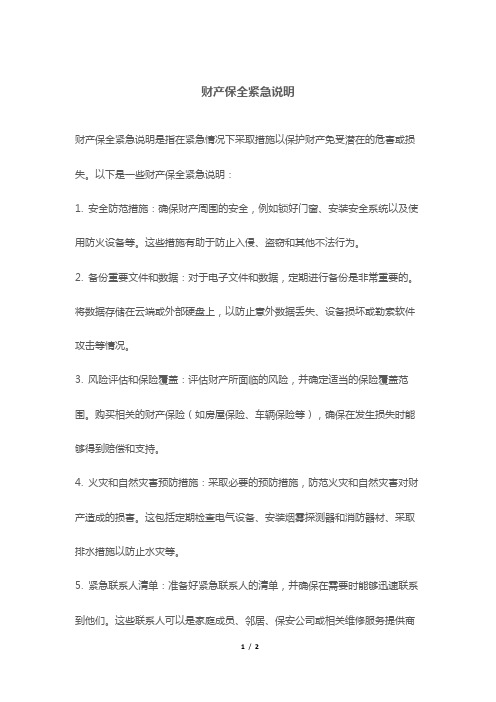 财产保全紧急说明

财产保全紧急说明是指在紧急情况下采取措施以保护财产免受潜在的危害或损失。以下是一些财产保全紧急说明：

1. 安全防范措施：确保财产周围的安全，例如锁好门窗、安装安全系统以及使用防火设备等。这些措施有助于防止入侵、盗窃和其他不法行为。

2. 备份重要文件和数据：对于电子文件和数据，定期进行备份是非常重要的。将数据存储在云端或外部硬盘上，以防止意外数据丢失、设备损坏或勒索软件攻击等情况。

3. 风险评估和保险覆盖：评估财产所面临的风险，并确定适当的保险覆盖范围。购买相关的财产保险（如房屋保险、车辆保险等），确保在发生损失时能够得到赔偿和支持。

4. 火灾和自然灾害预防措施：采取必要的预防措施，防范火灾和自然灾害对财产造成的损害。这包括定期检查电气设备、安装烟雾探测器和消防器材、采取排水措施以防止水灾等。

5. 紧急联系人清单：准备好紧急联系人的清单，并确保在需要时能够迅速联系到他们。这些联系人可以是家庭成员、邻居、保安公司或相关维修服务提供商

1 / 2